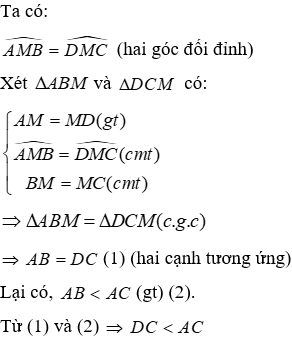 Ta có:

$\widehat{AMB} = \widehat{DMC}$ (hai góc đối đỉnh)

Xét $\Delta ABM$ và $\Delta DCM$ có:

$\begin{cases} AM = MD(gt) \\ \widehat{AMB} = \widehat{DMC}(cmt) \\ BM = MC(cmt) \end{cases}$

$\Rightarrow \Delta ABM = \Delta DCM(c.g.c)$

$\Rightarrow AB = DC$ (1) (hai cạnh tương ứng)

Lại có, $AB < AC$ (gt) (2).

Từ (1) và (2) $\Rightarrow DC < AC$